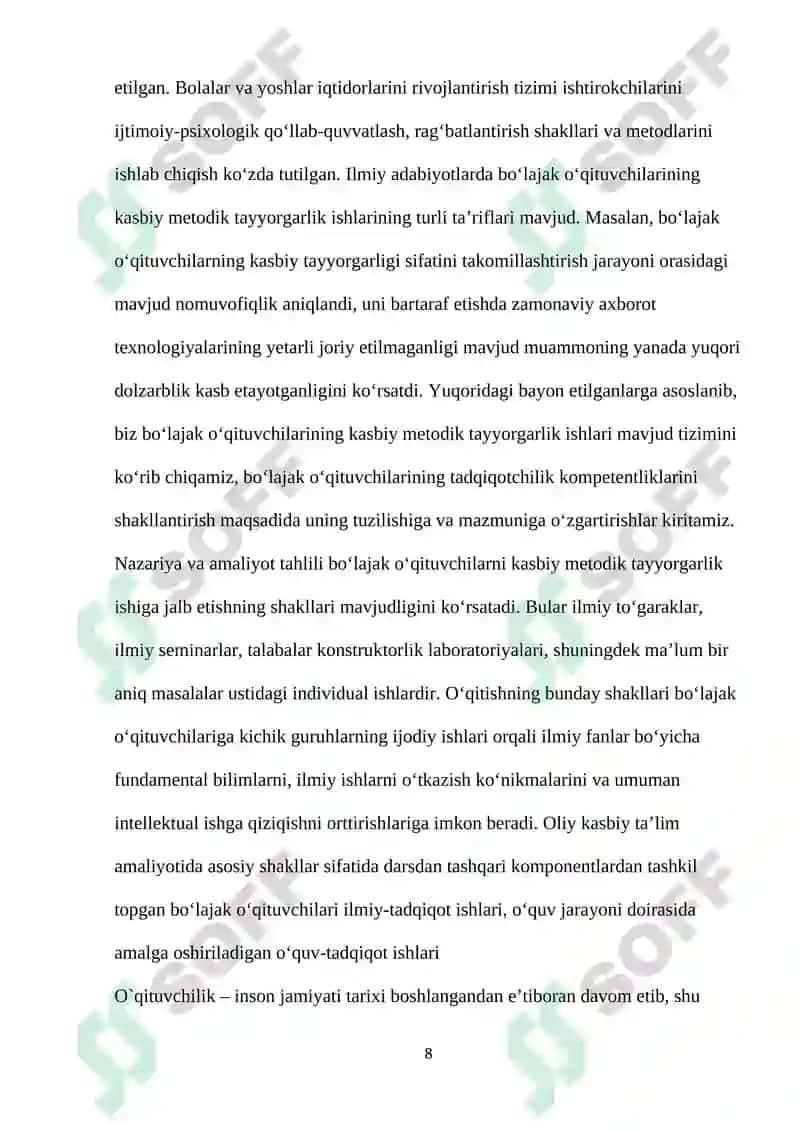 etilgan. Bolalar va yoshlar iqtidorlarini rivojlantirish tizimi ishtirokchilarini ijtimoiy-psixologik qo‘llab-quvvatlash, rag‘batlantirish shakllari va metodlarini ishlab chiqish ko‘zda tutilgan. Ilmiy adabiyotlarda bo‘lajak o‘qituvchilarining kasbiy metodik tayyorgarlik ishlarining turli ta’riflari mavjud. Masalan, bo‘lajak o‘qituvchilarning kasbiy tayyorgarligi sifatini takomillashtirish jarayoni orasidagi mavjud nomuvofiqlik aniqlandi, uni bartaraf etishda zamonaviy axborot texnologiyalarining yetarli joriy etilmaganligi mavjud muammoning yanada yuqori dolzarblik kasb etayotganligini ko‘rsatdi. Yuqoridagi bayon etilganlarga asoslanib, biz bo‘lajak o‘qituvchilarining kasbiy metodik tayyorgarlik ishlari mavjud tizimini ko‘rib chiqamiz, bo‘lajak o‘qituvchilarining tadqiqotchilik kompetentliklarini shakllantirish maqsadida uning tuzilishiga va mazmuniga o‘zgartirishlar kiritamiz. Nazariya va amaliyot tahlili bo‘lajak o‘qituvchilarni kasbiy metodik tayyorgarlik ishiga jalb etishning shakllari mavjudligini ko‘rsatadi. Bular ilmiy to‘garaklar, ilmiy seminarlar, talabalar konstruktorlik laboratoriyalari, shuningdek ma’lum bir aniq masalalar ustidagi individual ishlardir. O‘qitishning bunday shakllari bo‘lajak o‘qituvchilariga kichik guruhlarning ijodiy ishlari orqali ilmiy fanlar bo‘yicha fundamental bilimlarni, ilmiy ishlarni o‘tkazish ko‘nikmalarini va umuman intellektual ishga qiziqishni orttirishlariga imkon beradi. Oliy kasbiy ta’lim amaliyotida asosiy shakllar sifatida darsdan tashqari komponentlardan tashkil topgan bo‘lajak o‘qituvchilari ilmiy-tadqiqot ishlari, o‘quv jarayoni doirasida amalga oshiriladigan o‘quv-tadqiqot ishlari

O`qituvchilik – inson jamiyati tarixi boshlangandan e’tiboran davom etib, shu

8